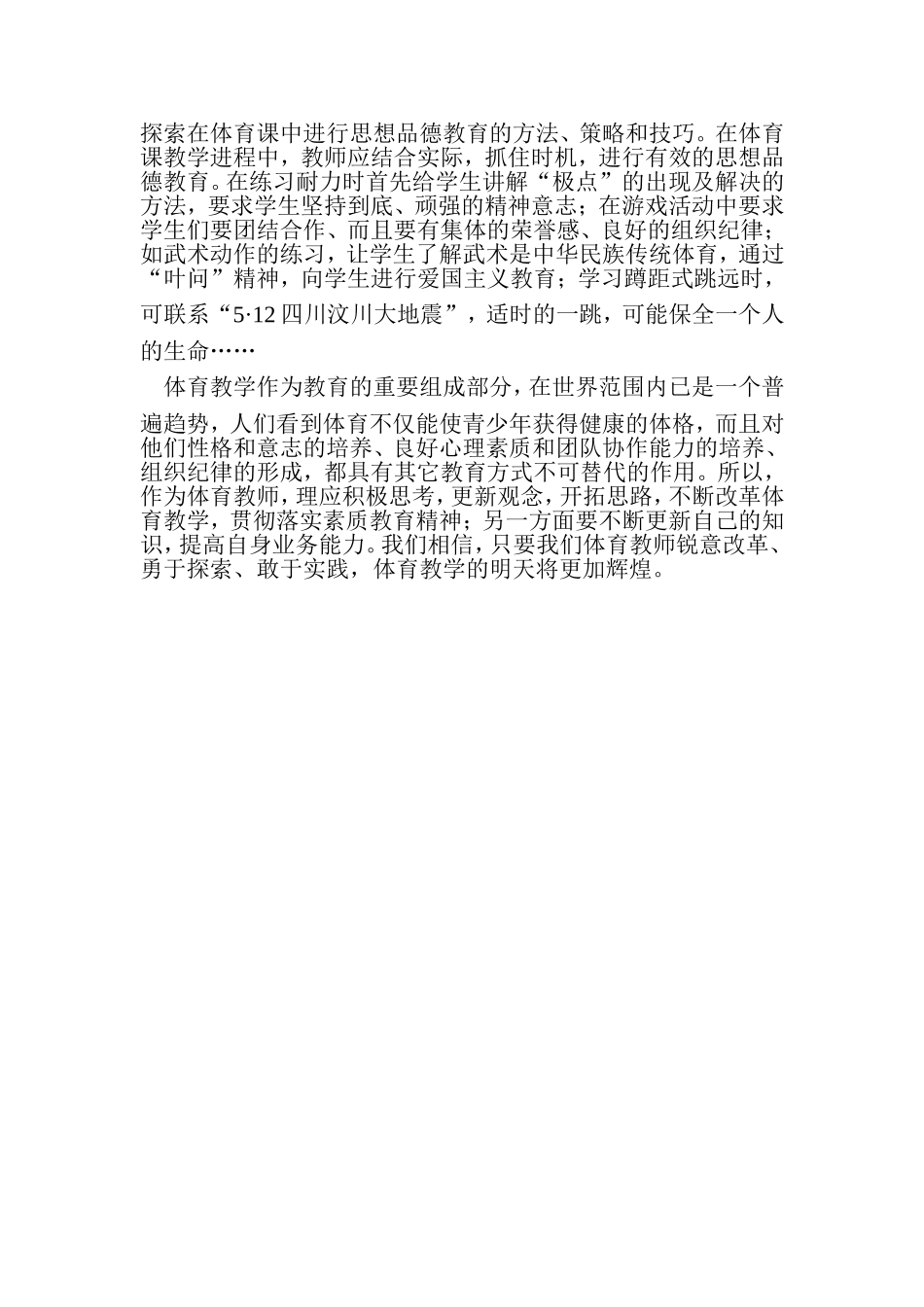 探索在体育课中进行思想品德教育的方法、策略和技巧。在体育课教学进程中，教师应结合实际，抓住时机，进行有效的思想品德教育。在练习耐力时首先给学生讲解“极点”的出现及解决的方法，要求学生坚持到底、顽强的精神意志；在游戏活动中要求学生们要团结合作、而且要有集体的荣誉感、良好的组织纪律；如武术动作的练习，让学生了解武术是中华民族传统体育，通过“叶问”精神，向学生进行爱国主义教育；学习蹲距式跳远时，可联系“5·12 四川汶川大地震”，适时的一跳，可能保全一个人的生命……

体育教学作为教育的重要组成部分，在世界范围内已是一个普遍趋势，人们看到体育不仅能使青少年获得健康的体格，而且对他们性格和意志的培养、良好心理素质和团队协作能力的培养、组织纪律的形成，都具有其它教育方式不可替代的作用。所以，作为体育教师，理应积极思考，更新观念，开拓思路，不断改革体育教学，贯彻落实素质教育精神；另一方面要不断更新自己的知识，提高自身业务能力。我们相信，只要我们体育教师锐意改革、勇于探索、敢于实践，体育教学的明天将更加辉煌。